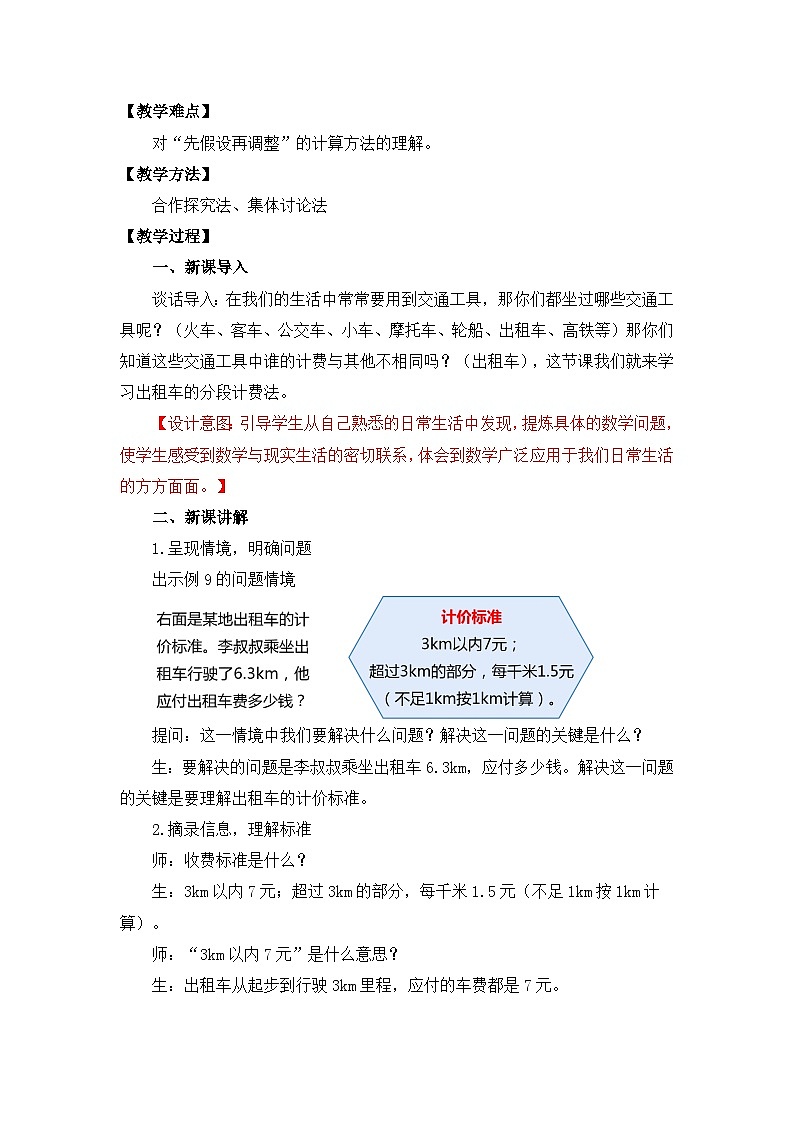 【教学难点】

对“先假设再调整”的计算方法的理解。

【教学方法】

合作探究法、集体讨论法

【教学过程】

一、新课导入

谈话导入：在我们的生活中常常要用到交通工具，那你们都坐过哪些交通工具呢？（火车、客车、公交车、小车、摩托车、轮船、出租车、高铁等）那你们知道这些交通工具中谁的计费与其他不相同吗？（出租车），这节课我们就来学习出租车的分段计费法。

【设计意图：引导学生从自己熟悉的日常生活中发现，提炼具体的数学问题，使学生感受到数学与现实生活的密切联系，体会到数学广泛应用于我们日常生活的方方面面。】

二、新课讲解

1.呈现情境，明确问题

出示例9的问题情境

右面是某地出租车的计价标准。李叔叔乘坐出租车行驶了6.3km，他应付出租车费多少钱？

计价标准

3km以内7元；

超过3km的部分，每千米1.5元

（不足1km按1km计算）。

提问：这一情境中我们要解决什么问题？解决这一问题的关键是什么？

生：要解决的问题是李叔叔乘坐出租车6.3km，应付多少钱。解决这一问题的关键是要理解出租车的计价标准。

2.摘录信息，理解标准

师：收费标准是什么？

生：3km以内7元；超过3km的部分，每千米1.5元（不足1km按1km计算）。

师：“3km以内7元”是什么意思？

生：出租车从起步到行驶3km里程，应付的车费都是7元。